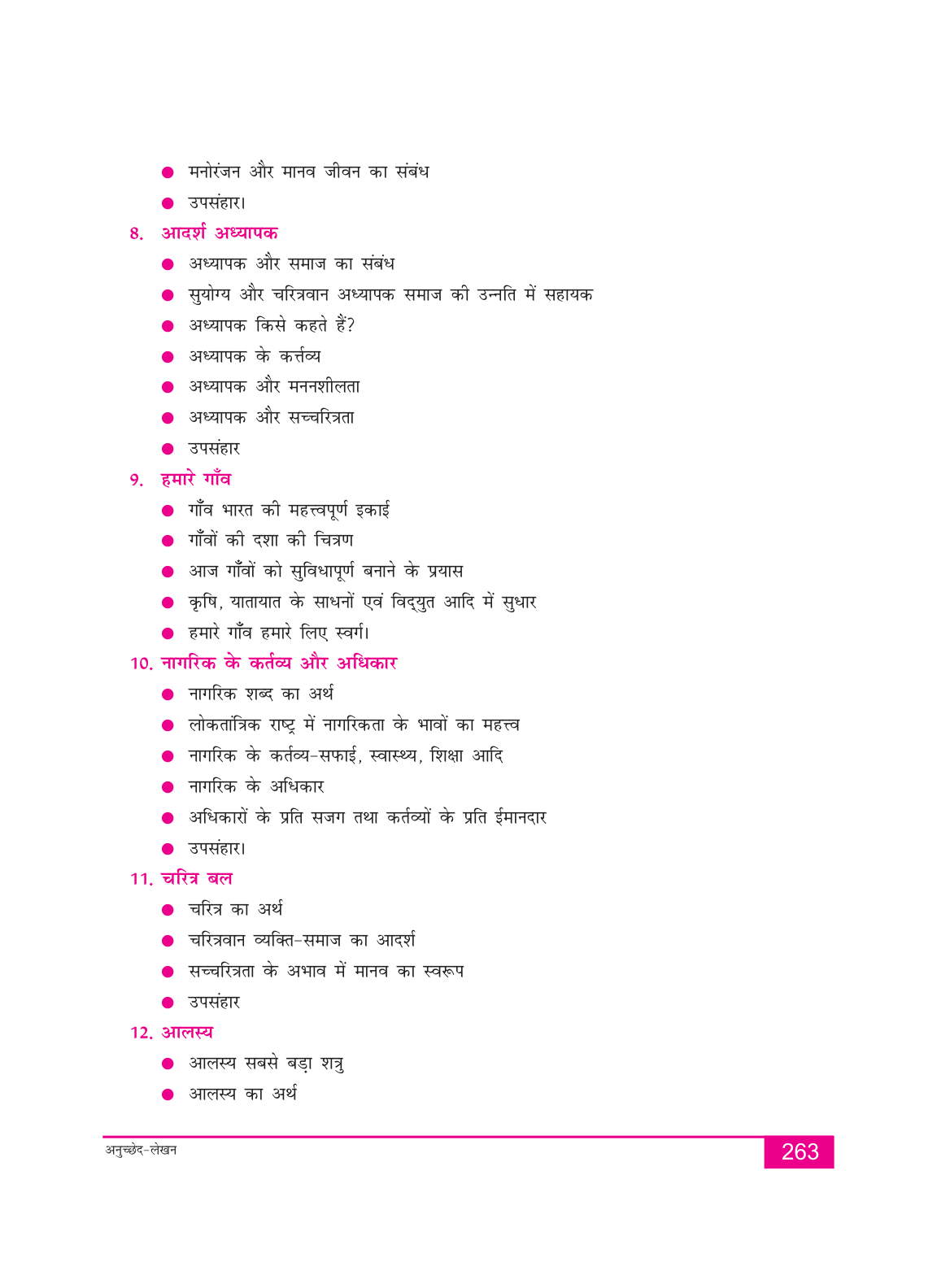 ● मनोरंजन और मानव जीवन का संबंध
● उपसंहार।

8. आदर्श अध्यापक
● अध्यापक और समाज का संबंध
● सुयोग्य और चरित्रवान अध्यापक समाज की उन्नति में सहायक
● अध्यापक किसे कहते हैं?
● अध्यापक के कर्त्तव्य
● अध्यापक और मननशीलता
● अध्यापक और सच्चरित्रता
● उपसंहार

9. हमारे गाँव
● गाँव भारत की महत्त्वपूर्ण इकाई
● गाँवों की दशा की चित्रण
● आज गाँवों को सुविधापूर्ण बनाने के प्रयास
● कृषि, यातायात के साधनों एवं विद्युत आदि में सुधार
● हमारे गाँव हमारे लिए स्वर्ग।

10. नागरिक के कर्तव्य और अधिकार
● नागरिक शब्द का अर्थ
● लोकतांत्रिक राष्ट्र में नागरिकता के भावों का महत्त्व
● नागरिक के कर्तव्य-सफाई, स्वास्थ्य, शिक्षा आदि
● नागरिक के अधिकार
● अधिकारों के प्रति सजग तथा कर्तव्यों के प्रति ईमानदार
● उपसंहार।

11. चरित्र बल
● चरित्र का अर्थ
● चरित्रवान व्यक्ति-समाज का आदर्श
● सच्चरित्रता के अभाव में मानव का स्वरूप
● उपसंहार

12. आलस्य
● आलस्य सबसे बड़ा शत्रु
● आलस्य का अर्थ

अनुच्छेद-लेखन
263